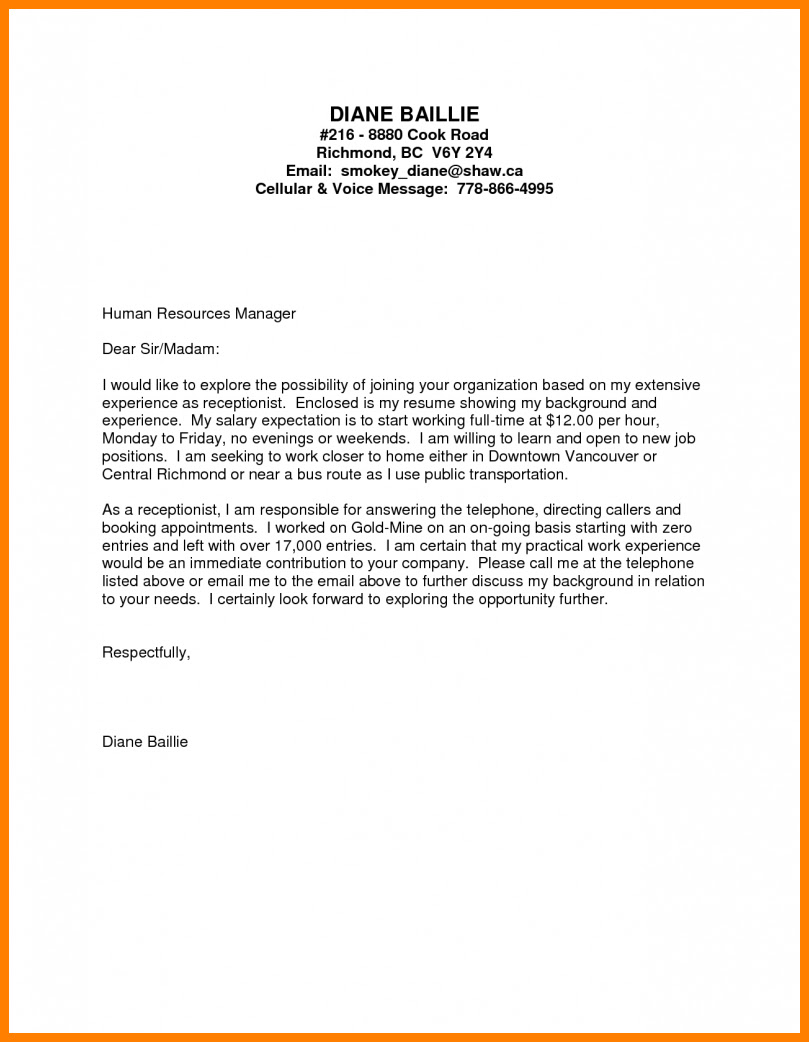 DIANE BAILLIE
#216 - 8880 Cook Road
Richmond, BC V6Y 2Y4
Email: smokey_diane@shaw.ca
Cellular & Voice Message: 778-866-4995

Human Resources Manager

Dear Sir/Madam:

I would like to explore the possibility of joining your organization based on my extensive experience as receptionist. Enclosed is my resume showing my background and experience. My salary expectation is to start working full-time at $12.00 per hour, Monday to Friday, no evenings or weekends. I am willing to learn and open to new job positions. I am seeking to work closer to home either in Downtown Vancouver or Central Richmond or near a bus route as I use public transportation.

As a receptionist, I am responsible for answering the telephone, directing callers and booking appointments. I worked on Gold-Mine on an on-going basis starting with zero entries and left with over 17,000 entries. I am certain that my practical work experience would be an immediate contribution to your company. Please call me at the telephone listed above or email me to the email above to further discuss my background in relation to your needs. I certainly look forward to exploring the opportunity further.

Respectfully,

Diane Baillie